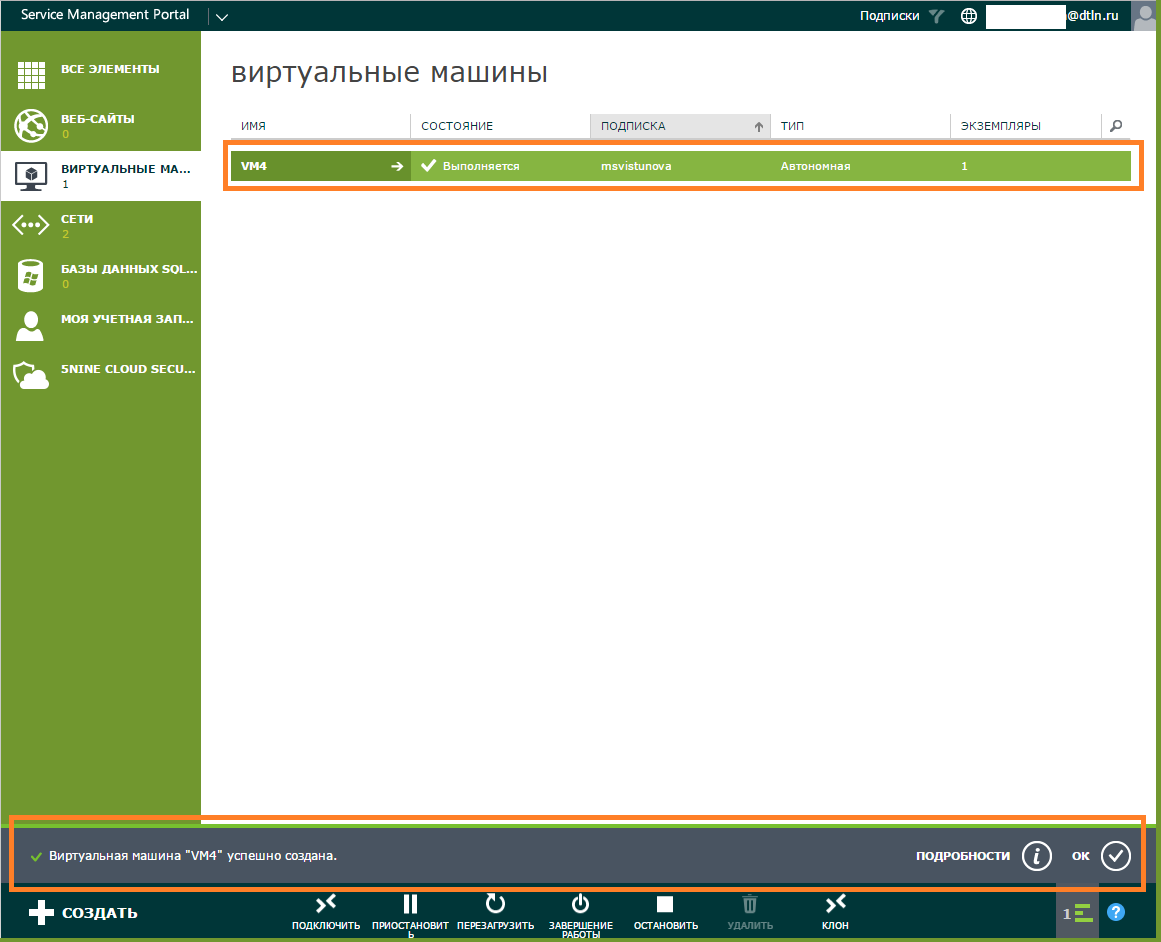 Service Management Portal

Подписки @dtln.ru

ВСЕ ЭЛЕМЕНТЫ

ВЕБ-САЙТЫ
0

ВИРТУАЛЬНЫЕ МА...
1

СЕТИ
2

БАЗЫ ДАННЫХ SQL...
0

МОЯ УЧЕТНАЯ ЗАП...

5NINE CLOUD SECU...

виртуальные машины

| ИМЯ | СОСТОЯНИЕ | ПОДПИСКА | ТИП | ЭКЗЕМПЛЯРЫ |
|---|---|---|---|---|
| VM4 | Выполняется | msvistunova | Автономная | 1 |

Виртуальная машина "VM4" успешно создана.

ПОДРОБНОСТИ

ОК

СОЗДАТЬ

ПОДКЛЮЧИТЬ

ПРИОСТАНОВИТЬ

ПЕРЕЗАГРУЗИТЬ

ЗАВЕРШЕНИЕ РАБОТЫ

ОСТАНОВИТЬ

УДАЛИТЬ

КЛОН

1